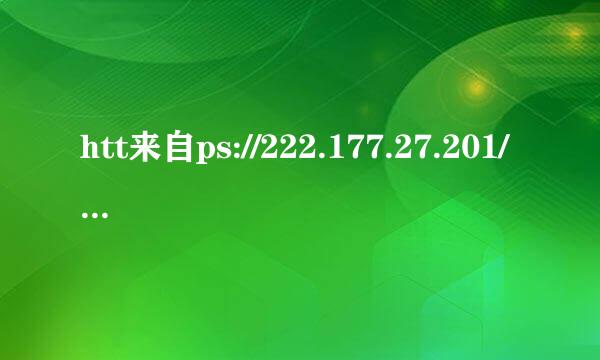 htt来自ps://222.177.27.201/
…